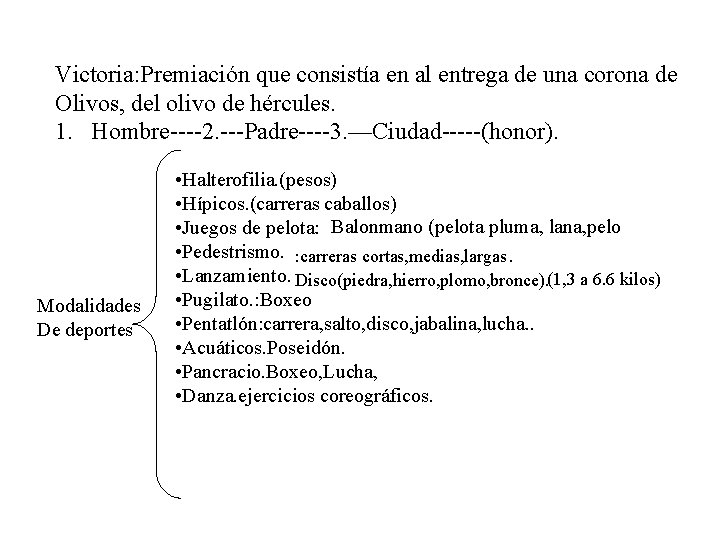 Victoria:Premiación que consistía en al entrega de una corona de Olivos, del olivo de hércules.
1. Hombre----2.---Padre----3.—Ciudad-----(honor).

Modalidades De deportes

•Halterofilia.(pesos)
•Hípicos.(carreras caballos)
•Juegos de pelota: Balonmano (pelota pluma, lana,pelo
•Pedestrismo. :carreras cortas,medias,largas.
•Lanzamiento. Disco(piedra,hierro,plomo,bronce).(1,3 a 6.6 kilos)
•Pugilato.:Boxeo
•Pentatlón:carrera,salto,disco,jabalina,lucha..
•Acuáticos.Poseidón.
•Pancracio.Boxeo,Lucha,
•Danza.ejercicios coreográficos.